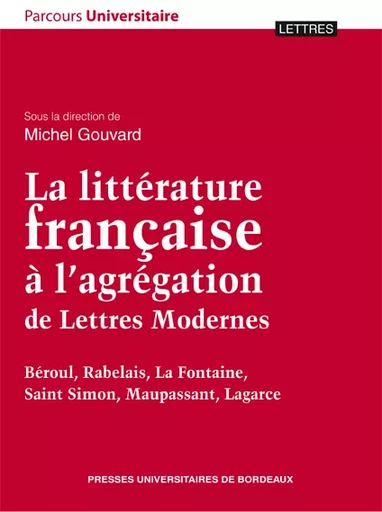 Parcours Universitaire

LETTRES

Sous la direction de
Michel Gouvard

La littérature française à l'agrégation de Lettres Modernes

Béroul, Rabelais, La Fontaine, Saint Simon, Maupassant, Lagarce

PRESSES UNIVERSITAIRES DE BORDEAUX